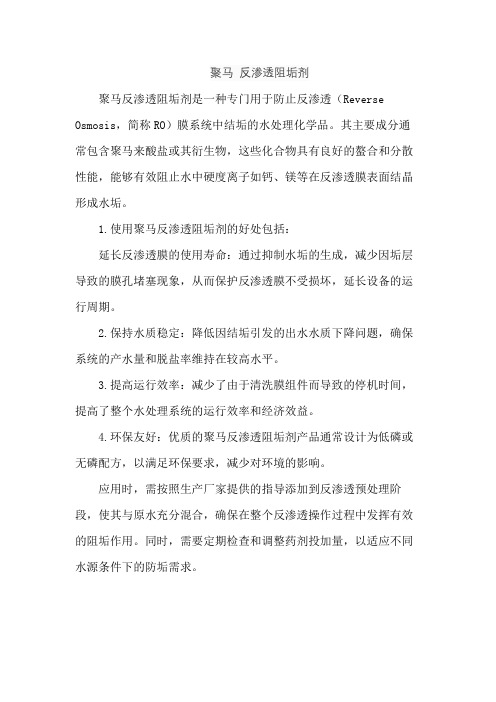 聚马 反渗透阻垢剂

聚马反渗透阻垢剂是一种专门用于防止反渗透（Reverse Osmosis，简称 RO）膜系统中结垢的水处理化学品。其主要成分通常包含聚马来酸盐或其衍生物，这些化合物具有良好的螯合和分散性能，能够有效阻止水中硬度离子如钙、镁等在反渗透膜表面结晶形成水垢。

1.使用聚马反渗透阻垢剂的好处包括：

延长反渗透膜的使用寿命：通过抑制水垢的生成，减少因垢层导致的膜孔堵塞现象，从而保护反渗透膜不受损坏，延长设备的运行周期。

2.保持水质稳定：降低因结垢引发的出水水质下降问题，确保系统的产水量和脱盐率维持在较高水平。

3.提高运行效率：减少了由于清洗膜组件而导致的停机时间，提高了整个水处理系统的运行效率和经济效益。

4.环保友好：优质的聚马反渗透阻垢剂产品通常设计为低磷或无磷配方，以满足环保要求，减少对环境的影响。

应用时，需按照生产厂家提供的指导添加到反渗透预处理阶段，使其与原水充分混合，确保在整个反渗透操作过程中发挥有效的阻垢作用。同时，需要定期检查和调整药剂投加量，以适应不同水源条件下的防垢需求。